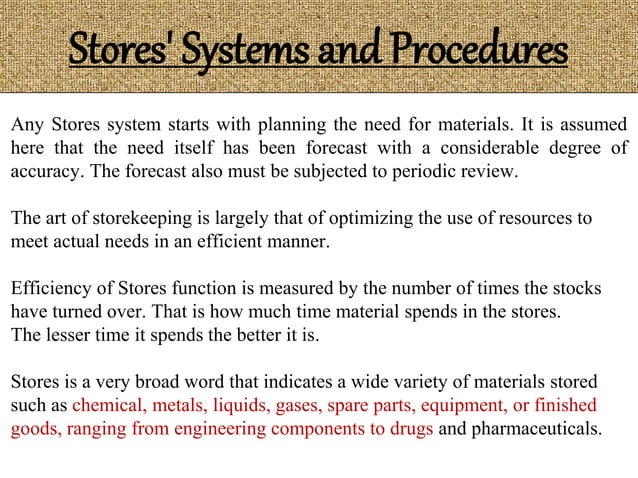 Stores' Systems and Procedures

Any Stores system starts with planning the need for materials. It is assumed here that the need itself has been forecast with a considerable degree of accuracy. The forecast also must be subjected to periodic review.

The art of storekeeping is largely that of optimizing the use of resources to meet actual needs in an efficient manner.

Efficiency of Stores function is measured by the number of times the stocks have turned over. That is how much time material spends in the stores.
The lesser time it spends the better it is.

Stores is a very broad word that indicates a wide variety of materials stored such as chemical, metals, liquids, gases, spare parts, equipment, or finished goods, ranging from engineering components to drugs and pharmaceuticals.